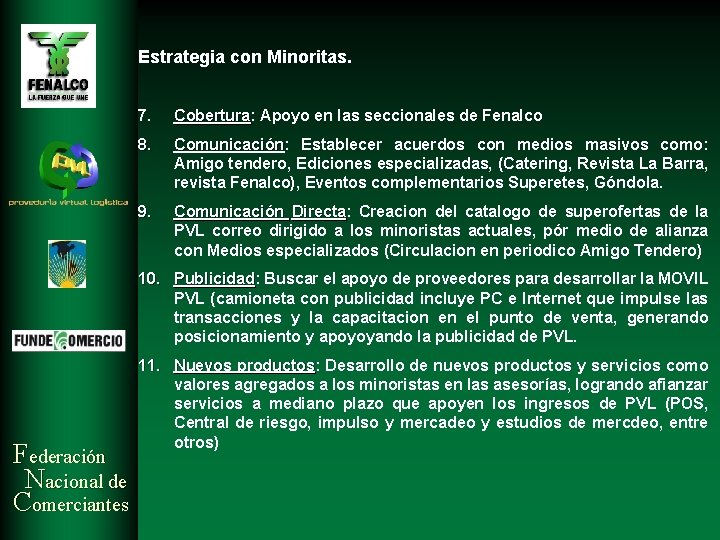 FENALCO
LA FUERZA QUE UNE

PVL
proveduría virtual logística

FUNDECOMERCIO

Federación
Nacional de
Comerciantes

Estrategia con Minoritas.

7. Cobertura: Apoyo en las seccionales de Fenalco

8. Comunicación: Establecer acuerdos con medios masivos como: Amigo tendero, Ediciones especializadas, (Catering, Revista La Barra, revista Fenalco), Eventos complementarios Superetes, Góndola.

9. Comunicación Directa: Creacion del catalogo de superofertas de la PVL correo dirigido a los minoristas actuales, pór medio de alianza con Medios especializados (Circulacion en periodico Amigo Tendero)

10. Publicidad: Buscar el apoyo de proveedores para desarrollar la MOVIL PVL (camioneta con publicidad incluye PC e Internet que impulse las transacciones y la capacitacion en el punto de venta, generando posicionamiento y apoyoyando la publicidad de PVL.

11. Nuevos productos: Desarrollo de nuevos productos y servicios como valores agregados a los minoristas en las asesorías, logrando afianzar servicios a mediano plazo que apoyen los ingresos de PVL (POS, Central de riesgo, impulso y mercadeo y estudios de mercdeo, entre otros)